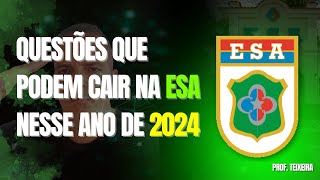 QUESTÕES QUE PODEM CAIR NA ESA NESSE ANO DE 2024

ESA

PROF. TEIXEIRA